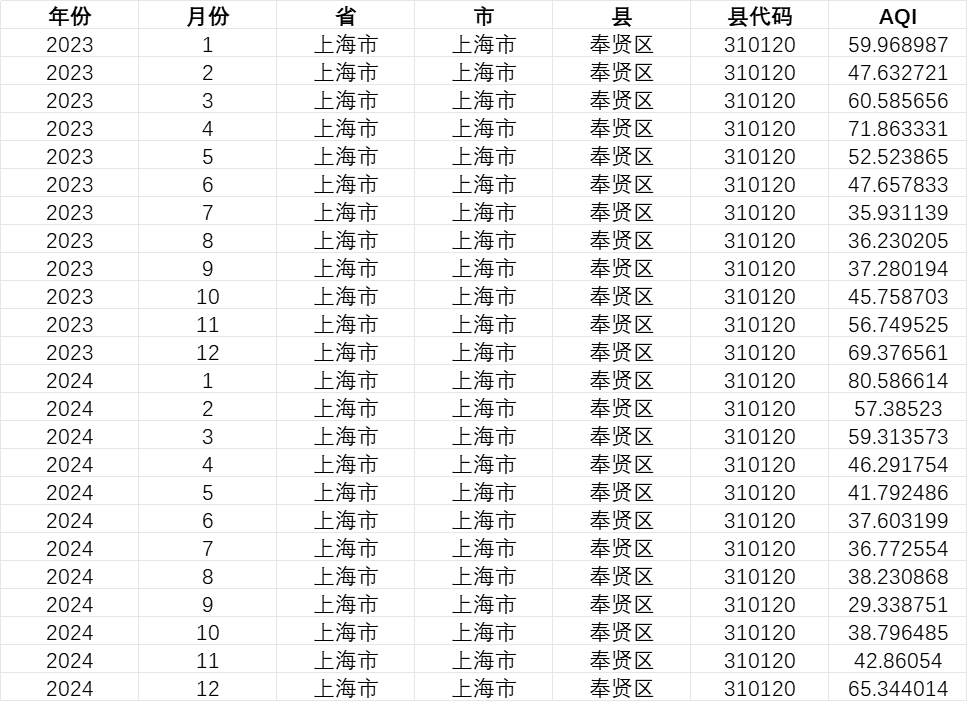 | 年份 | 月份 | 省 | 市 | 县 | 县代码 | AQI |
|---|---|---|---|---|---|---|
| 2023 | 1 | 上海市 | 上海市 | 奉贤区 | 310120 | 59.968987 |
| 2023 | 2 | 上海市 | 上海市 | 奉贤区 | 310120 | 47.632721 |
| 2023 | 3 | 上海市 | 上海市 | 奉贤区 | 310120 | 60.585656 |
| 2023 | 4 | 上海市 | 上海市 | 奉贤区 | 310120 | 71.863331 |
| 2023 | 5 | 上海市 | 上海市 | 奉贤区 | 310120 | 52.523865 |
| 2023 | 6 | 上海市 | 上海市 | 奉贤区 | 310120 | 47.657833 |
| 2023 | 7 | 上海市 | 上海市 | 奉贤区 | 310120 | 35.931139 |
| 2023 | 8 | 上海市 | 上海市 | 奉贤区 | 310120 | 36.230205 |
| 2023 | 9 | 上海市 | 上海市 | 奉贤区 | 310120 | 37.280194 |
| 2023 | 10 | 上海市 | 上海市 | 奉贤区 | 310120 | 45.758703 |
| 2023 | 11 | 上海市 | 上海市 | 奉贤区 | 310120 | 56.749525 |
| 2023 | 12 | 上海市 | 上海市 | 奉贤区 | 310120 | 69.376561 |
| 2024 | 1 | 上海市 | 上海市 | 奉贤区 | 310120 | 80.586614 |
| 2024 | 2 | 上海市 | 上海市 | 奉贤区 | 310120 | 57.38523 |
| 2024 | 3 | 上海市 | 上海市 | 奉贤区 | 310120 | 59.313573 |
| 2024 | 4 | 上海市 | 上海市 | 奉贤区 | 310120 | 46.291754 |
| 2024 | 5 | 上海市 | 上海市 | 奉贤区 | 310120 | 41.792486 |
| 2024 | 6 | 上海市 | 上海市 | 奉贤区 | 310120 | 37.603199 |
| 2024 | 7 | 上海市 | 上海市 | 奉贤区 | 310120 | 36.772554 |
| 2024 | 8 | 上海市 | 上海市 | 奉贤区 | 310120 | 38.230868 |
| 2024 | 9 | 上海市 | 上海市 | 奉贤区 | 310120 | 29.338751 |
| 2024 | 10 | 上海市 | 上海市 | 奉贤区 | 310120 | 38.796485 |
| 2024 | 11 | 上海市 | 上海市 | 奉贤区 | 310120 | 42.86054 |
| 2024 | 12 | 上海市 | 上海市 | 奉贤区 | 310120 | 65.344014 |